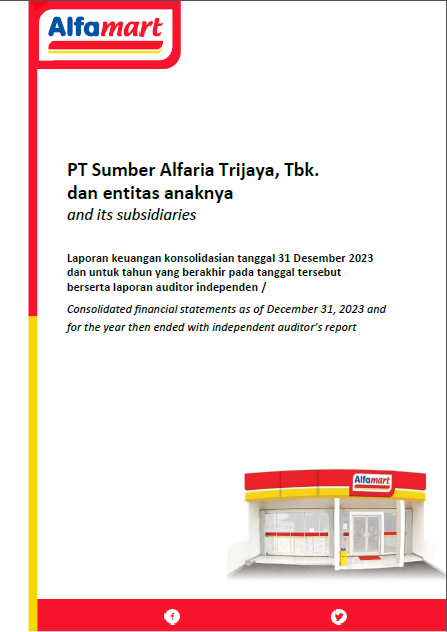 Alfamart

PT Sumber Alfaria Trijaya, Tbk.
dan entitas anaknya
and its subsidiaries

Laporan keuangan konsolidasian tanggal 31 Desember 2023 dan untuk tahun yang berakhir pada tanggal tersebut berserta laporan auditor independen /
Consolidated financial statements as of December 31, 2023 and for the year then ended with independent auditor's report

Alfamart